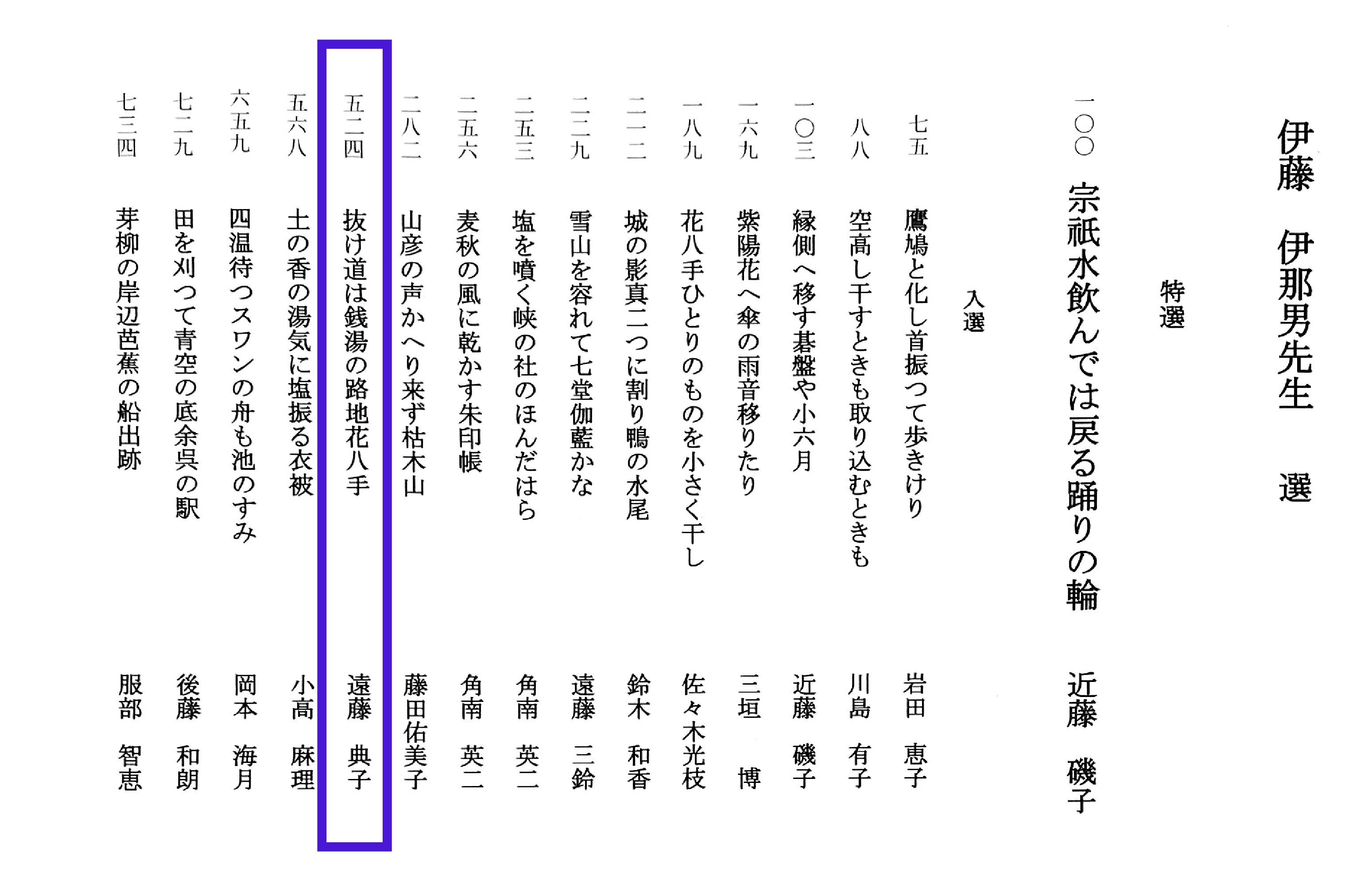 伊藤　伊那男先生　選

特選

一〇〇　宗祇水飲んでは戻る踊りの輪　近藤　磯子

入選

七五　鷹鳩と化し首振つて歩きけり　岩田　恵子

八八　空高し干すときも取り込むときも　川島　有子

一〇三　縁側へ移す碁盤や小六月　近藤　磯子

一六九　紫陽花へ傘の雨音移りたり　三垣　博

一八九　花八手ひとりのものを小さく干し　佐々木光枝

二一二　城の影真二つに割り鴨の水尾　鈴木　和香

二二九　雪山を容れて七堂伽藍かな　遠藤　三鈴

二五三　塩を噴く峡の社のほんだはら　角南　英二

二五六　麦秋の風に乾かす朱印帳　角南　英二

二八二　山彦の声かへり来ず枯木山　藤田佑美子

五二四　抜け道は銭湯の路地花八手　遠藤　典子

五六八　土の香の湯気に塩振る衣被　小高　麻理

六五九　四温待つスワンの舟も池のすみ　岡本　海月

七二九　田を刈つて青空の底余呉の駅　後藤　和朗

七三四　芽柳の岸辺芭蕉の船出跡　服部　智恵